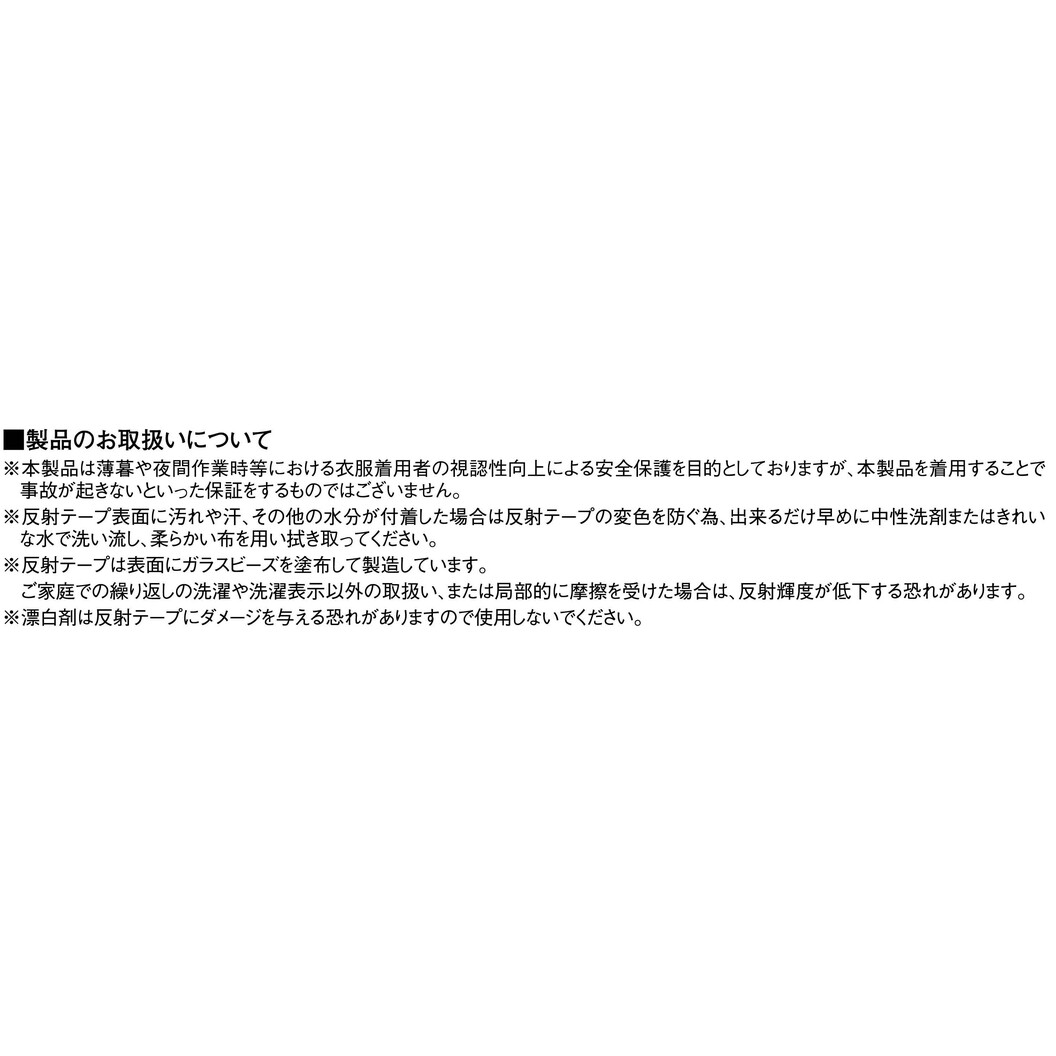 ■製品のお取扱いについて

※本製品は薄暮や夜間作業時等における衣服着用者の視認性向上による安全保護を目的としておりますが、本製品を着用することで事故が起きないといった保証をするものではございません。

※反射テープ表面に汚れや汗、その他の水分が付着した場合は反射テープの変色を防ぐ為、出来るだけ早めに中性洗剤またはきれいな水で洗い流し、柔らかい布を用い拭き取ってください。

※反射テープは表面にガラスビーズを塗布して製造しています。
ご家庭での繰り返しの洗濯や洗濯表示以外の取扱い、または局部的に摩擦を受けた場合は、反射輝度が低下する恐れがあります。

※漂白剤は反射テープにダメージを与える恐れがありますので使用しないでください。